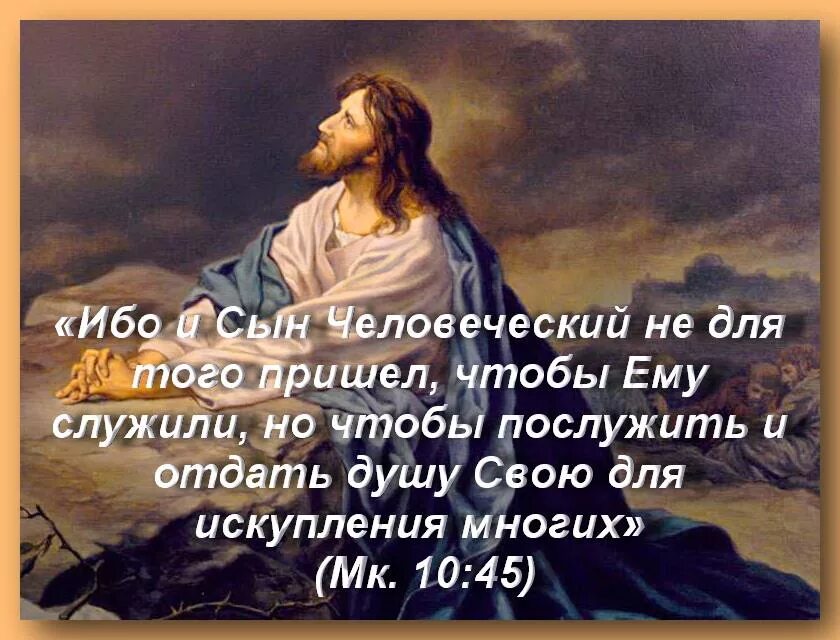 «Ибо и Сын Человеческий не для того пришел, чтобы Ему служили, но чтобы послужить и отдать душу Свою для искупления многих»
(Мк. 10:45)